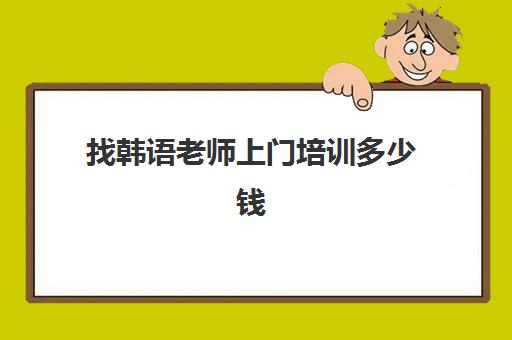 找韩语老师上门培训多少钱